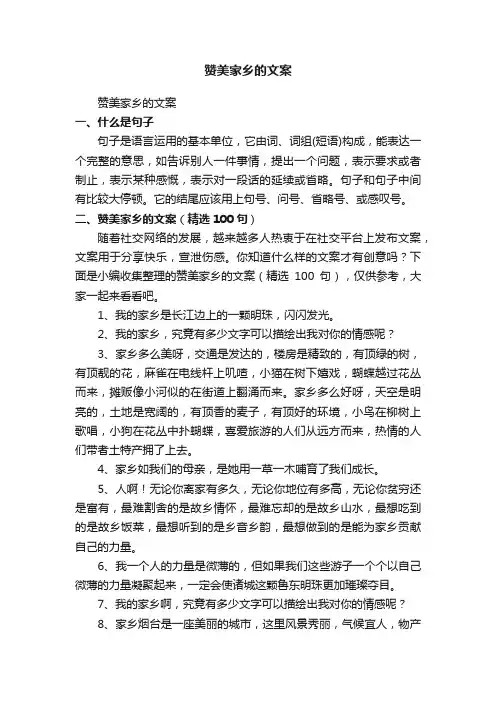 赞美家乡的文案

赞美家乡的文案

一、什么是句子

句子是语言运用的基本单位，它由词、词组(短语)构成，能表达一个完整的意思，如告诉别人一件事情，提出一个问题，表示要求或者制止，表示某种感慨，表示对一段话的延续或省略。句子和句子中间有比较大停顿。它的结尾应该用上句号、问号、省略号、或感叹号。

二、赞美家乡的文案（精选 100 句）

随着社交网络的发展，越来越多人热衷于在社交平台上发布文案，文案用于分享快乐，宣泄伤感。你知道什么样的文案才有创意吗？下面是小编收集整理的赞美家乡的文案（精选 100 句），仅供参考，大家一起来看看吧。

1、我的家乡是长江边上的一颗明珠，闪闪发光。

2、我的家乡，究竟有多少文字可以描绘出我对你的情感呢？

3、家乡多么美呀，交通是发达的，楼房是精致的，有顶绿的树，有顶靓的花，麻雀在电线杆上叽喳，小猫在树下嬉戏，蝴蝶越过花丛而来，摊贩像小河似的在街道上翻涌而来。家乡多么好呀，天空是明亮的，土地是宽阔的，有顶香的麦子，有顶好的环境，小鸟在柳树上歌唱，小狗在花丛中扑蝴蝶，喜爱旅游的人们从远方而来，热情的人们带者土特产拥了上去。

4、家乡如我们的母亲，是她用一草一木哺育了我们成长。

5、人啊！无论你离家有多久，无论你地位有多高，无论你贫穷还是富有，最难割舍的是故乡情怀，最难忘却的是故乡山水，最想吃到的是故乡饭菜，最想听到的是乡音乡韵，最想做到的是能为家乡贡献自己的力量。

6、我一个人的力量是微薄的，但如果我们这些游子一个个以自己微薄的力量凝聚起来，一定会使诸城这颗鲁东明珠更加璀璨夺目。

7、我的家乡啊，究竟有多少文字可以描绘出我对你的情感呢？

8、家乡烟台是一座美丽的城市，这里风景秀丽，气候宜人，物产